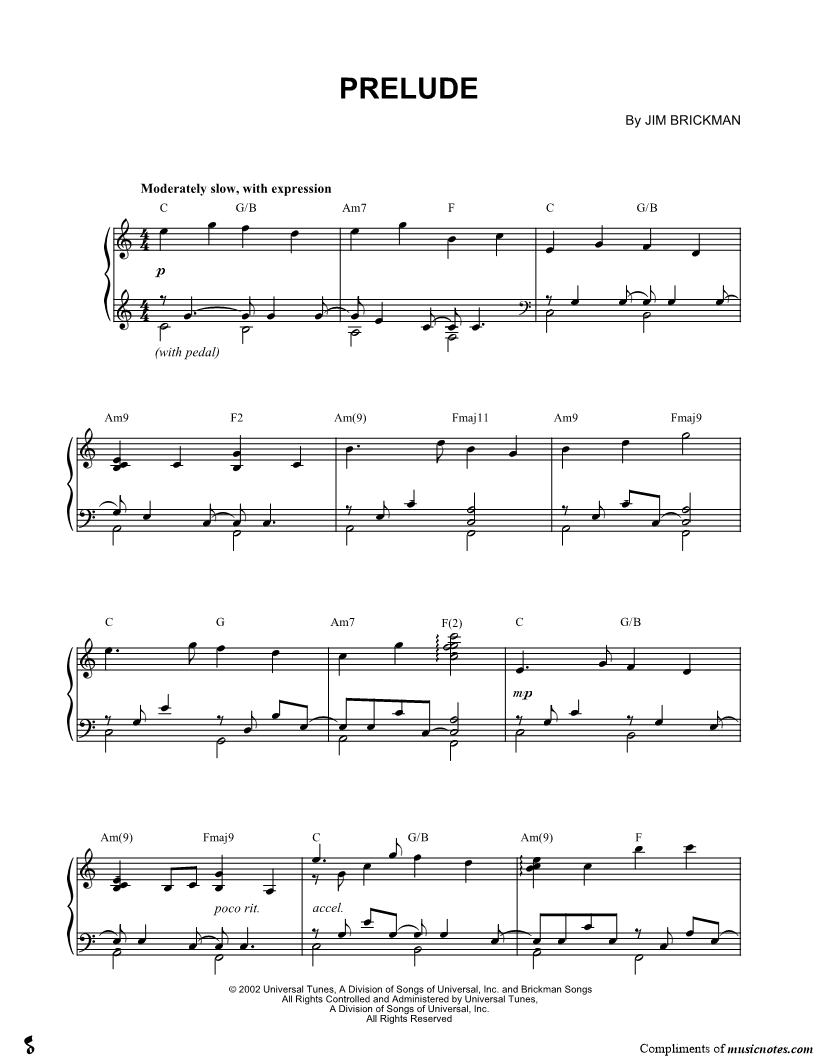 PRELUDE

By JIM BRICKMAN

Moderately slow, with expression

C G/B Am7 F C G/B

p

(with pedal)

Am9 F2 Am(9) Fmaj11 Am9 Fmaj9

C G Am7 F(2) C G/B

mp

Am(9) Fmaj9 C G/B Am(9) F

poco rit.

accel.

© 2002 Universal Tunes, A Division of Songs of Universal, Inc. and Brickman Songs
All Rights Controlled and Administered by Universal Tunes,
A Division of Songs of Universal, Inc.
All Rights Reserved

Compliments of musicnotes.com